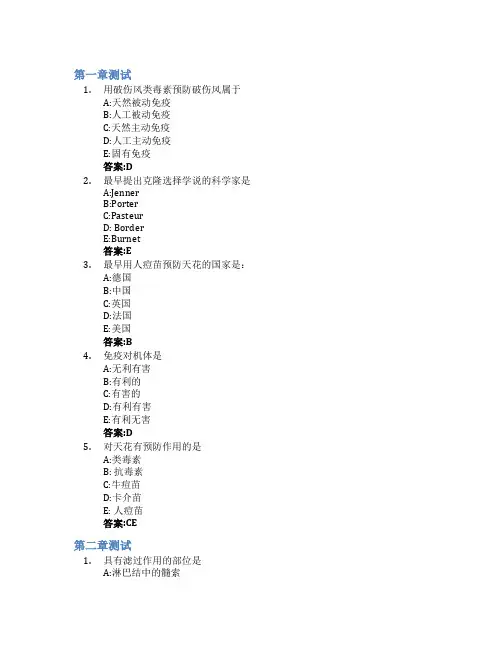 第一章测试

1. 用破伤风类毒素预防破伤风属于
A:天然被动免疫
B:人工被动免疫
C:天然主动免疫
D:人工主动免疫
E:固有免疫
答案:D

2. 最早提出克隆选择学说的科学家是
A:Jenner
B:Porter
C:Pasteur
D: Border
E:Burnet
答案:E

3. 最早用人痘苗预防天花的国家是:
A:德国
B:中国
C:英国
D:法国
E:美国
答案:B

4. 免疫对机体是
A:无利有害
B:有利的
C:有害的
D:有利有害
E:有利无害
答案:D

5. 对天花有预防作用的是
A:类毒素
B: 抗毒素
C:牛痘苗
D:卡介苗
E: 人痘苗
答案:CE

第二章测试

1. 具有滤过作用的部位是
A:淋巴结中的髓索